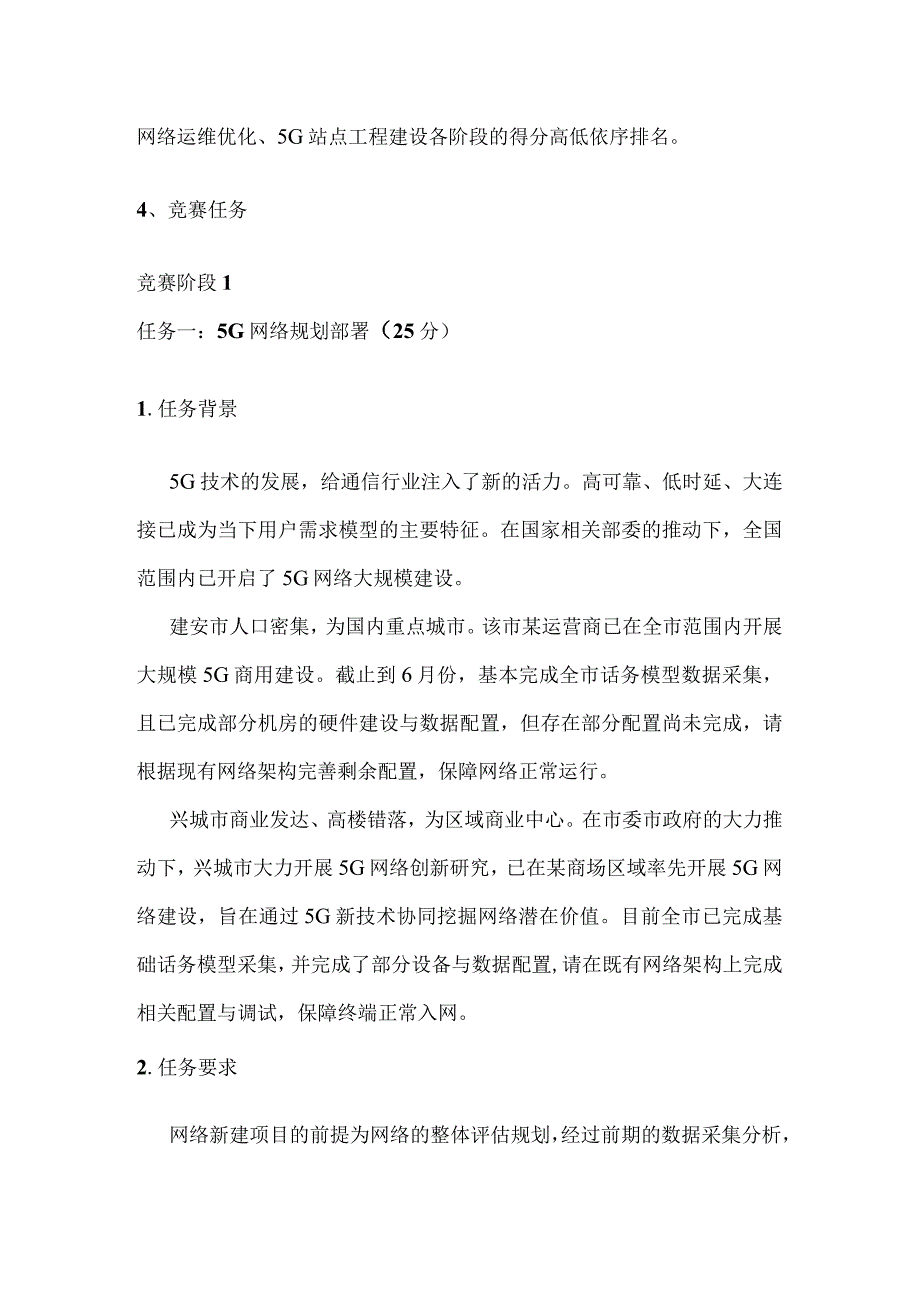 网络运维优化、5G站点工程建设各阶段的得分高低依序排名。

4、竞赛任务

竞赛阶段1

任务一：5G网络规划部署（25分）

1. 任务背景

5G技术的发展，给通信行业注入了新的活力。高可靠、低时延、大连接已成为当下用户需求模型的主要特征。在国家相关部委的推动下，全国范围内已开启了5G网络大规模建设。

建安市人口密集，为国内重点城市。该市某运营商已在全市范围内开展大规模5G商用建设。截止到6月份，基本完成全市话务模型数据采集，且已完成部分机房的硬件建设与数据配置，但存在部分配置尚未完成，请根据现有网络架构完善剩余配置，保障网络正常运行。

兴城市商业发达、高楼错落，为区域商业中心。在市委市政府的大力推动下，兴城市大力开展5G网络创新研究，已在某商场区域率先开展5G网络建设，旨在通过5G新技术协同挖掘网络潜在价值。目前全市已完成基础话务模型采集，并完成了部分设备与数据配置，请在既有网络架构上完成相关配置与调试，保障终端正常入网。

2. 任务要求

网络新建项目的前提为网络的整体评估规划，经过前期的数据采集分析，